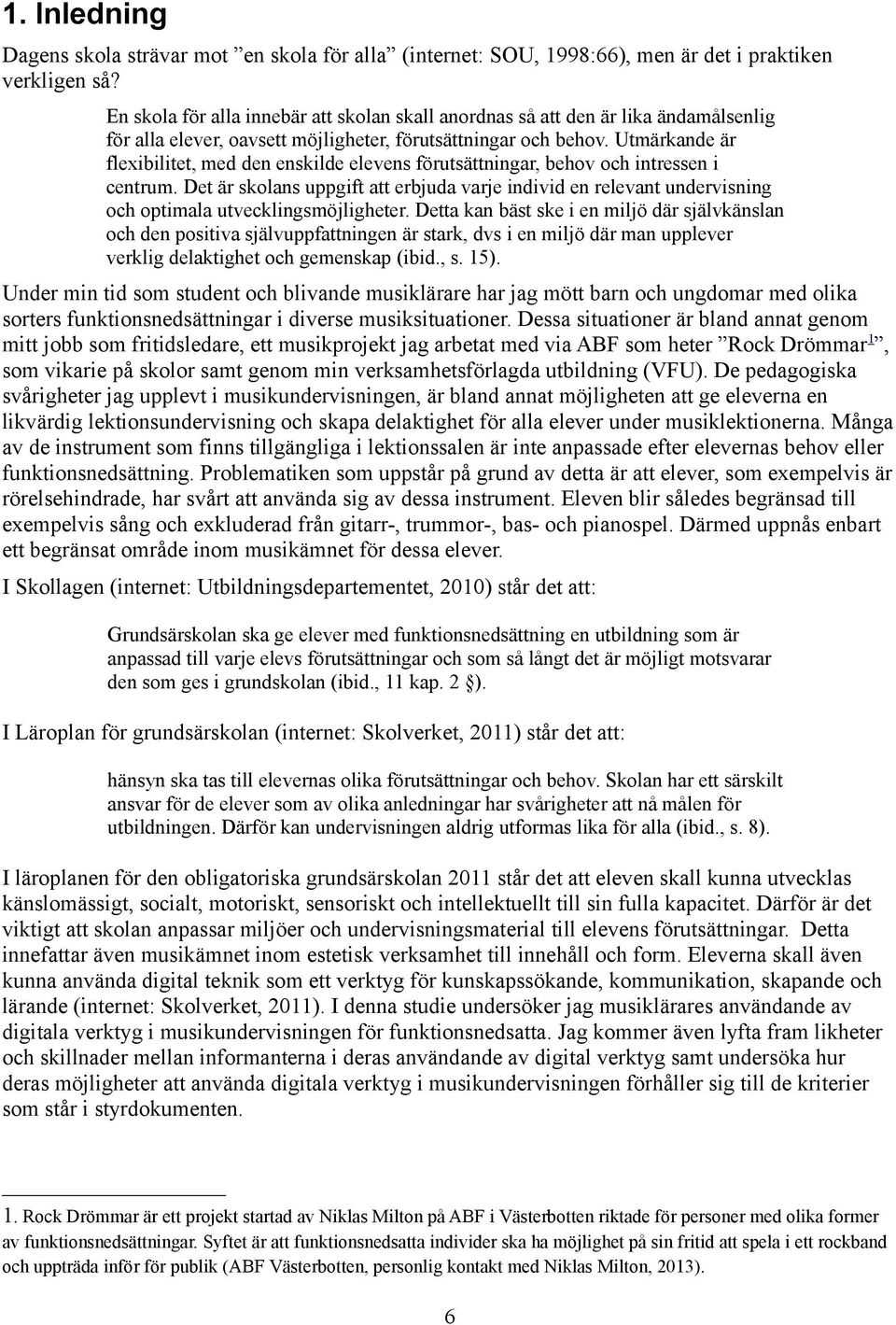 1. Inledning

Dagens skola strävar mot ”en skola för alla” (internet: SOU, 1998:66), men är det i praktiken verkligen så?

En skola för alla innebär att skolan skall anordnas så att den är lika ändamålsenlig för alla elever, oavsett möjligheter, förutsättningar och behov. Utmärkande är flexibilitet, med den enskilde elevens förutsättningar, behov och intressen i centrum. Det är skolans uppgift att erbjuda varje individ en relevant undervisning och optimala utvecklingsmöjligheter. Detta kan bäst ske i en miljö där självkänslan och den positiva självuppfattningen är stark, dvs i en miljö där man upplever verklig delaktighet och gemenskap (ibid., s. 15).

Under min tid som student och blivande musiklärare har jag mött barn och ungdomar med olika sorters funktionsnedsättningar i diverse musiksituationer. Dessa situationer är bland annat genom mitt jobb som fritidsledare, ett musikprojekt jag arbetat med via ABF som heter ”Rock Drömmar$^1$”, som vikarie på skolor samt genom min verksamhetsförlagda utbildning (VFU). De pedagogiska svårigheter jag upplevt i musikundervisningen, är bland annat möjligheten att ge eleverna en likvärdig lektionsundervisning och skapa delaktighet för alla elever under musiklektionerna. Många av de instrument som finns tillgängliga i lektionssalen är inte anpassade efter elevernas behov eller funktionsnedsättning. Problematiken som uppstår på grund av detta är att elever, som exempelvis är rörelsehindrade, har svårt att använda sig av dessa instrument. Eleven blir således begränsad till exempelvis sång och exkluderad från gitarr-, trummor-, bas- och pianospel. Därmed uppnås enbart ett begränsat område inom musikämnet för dessa elever.

I Skollagen (internet: Utbildningsdepartementet, 2010) står det att:

Grundsärskolan ska ge elever med funktionsnedsättning en utbildning som är anpassad till varje elevs förutsättningar och som så långt det är möjligt motsvarar den som ges i grundskolan (ibid., 11 kap. 2 §).

I Läroplan för grundsärskolan (internet: Skolverket, 2011) står det att:

hänsyn ska tas till elevernas olika förutsättningar och behov. Skolan har ett särskilt ansvar för de elever som av olika anledningar har svårigheter att nå målen för utbildningen. Därför kan undervisningen aldrig utformas lika för alla (ibid., s. 8).

I läroplanen för den obligatoriska grundsärskolan 2011 står det att eleven skall kunna utvecklas känslomässigt, socialt, motoriskt, sensoriskt och intellektuellt till sin fulla kapacitet. Därför är det viktigt att skolan anpassar miljöer och undervisningsmaterial till elevens förutsättningar. Detta innefattar även musikämnet inom estetisk verksamhet till innehåll och form. Eleverna skall även kunna använda digital teknik som ett verktyg för kunskapssökande, kommunikation, skapande och lärande (internet: Skolverket, 2011). I denna studie undersöker jag musiklärares användande av digitala verktyg i musikundervisningen för funktionsnedsatta. Jag kommer även lyfta fram likheter och skillnader mellan informanterna i deras användande av digital verktyg samt undersöka hur deras möjligheter att använda digitala verktyg i musikundervisningen förhåller sig till de kriterier som står i styrdokumenten.

1. Rock Drömmar är ett projekt startad av Niklas Milton på ABF i Västerbotten riktade för personer med olika former av funktionsnedsättningar. Syftet är att funktionsnedsatta individer ska ha möjlighet på sin fritid att spela i ett rockband och uppträda inför för publik (ABF Västerbotten, personlig kontakt med Niklas Milton, 2013).

6